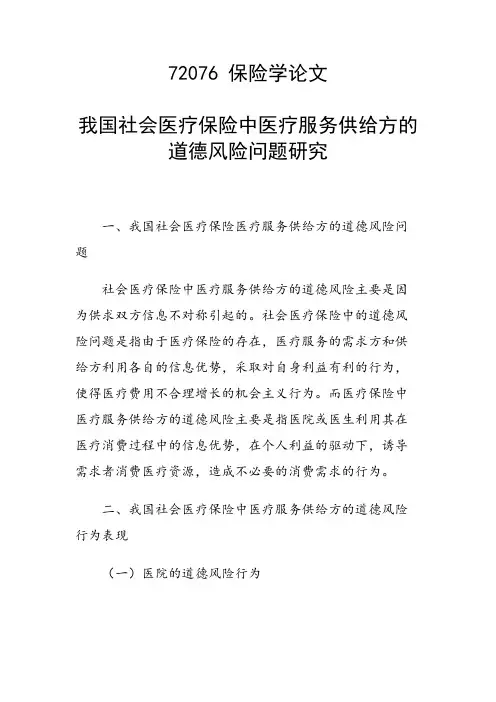 72076 保险学论文

我国社会医疗保险中医疗服务供给方的道德风险问题研究

一、我国社会医疗保险医疗服务供给方的道德风险问题

社会医疗保险中医疗服务供给方的道德风险主要是因为供求双方信息不对称引起的。社会医疗保险中的道德风险问题是指由于医疗保险的存在，医疗服务的需求方和供给方利用各自的信息优势，采取对自身利益有利的行为，使得医疗费用不合理增长的机会主义行为。而医疗保险中医疗服务供给方的道德风险主要是指医院或医生利用其在医疗消费过程中的信息优势，在个人利益的驱动下，诱导需求者消费医疗资源，造成不必要的消费需求的行为。

二、我国社会医疗保险中医疗服务供给方的道德风险行为表现

（一）医院的道德风险行为